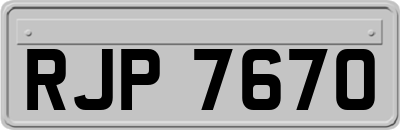 RJP 7670